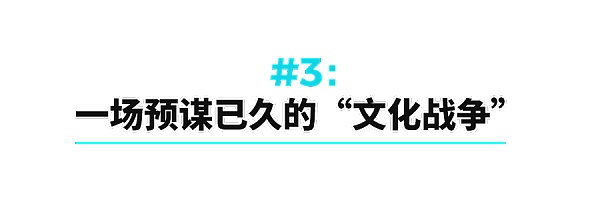 #3:
一场预谋已久的“文化战争”